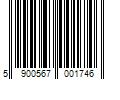 5 900567 001746